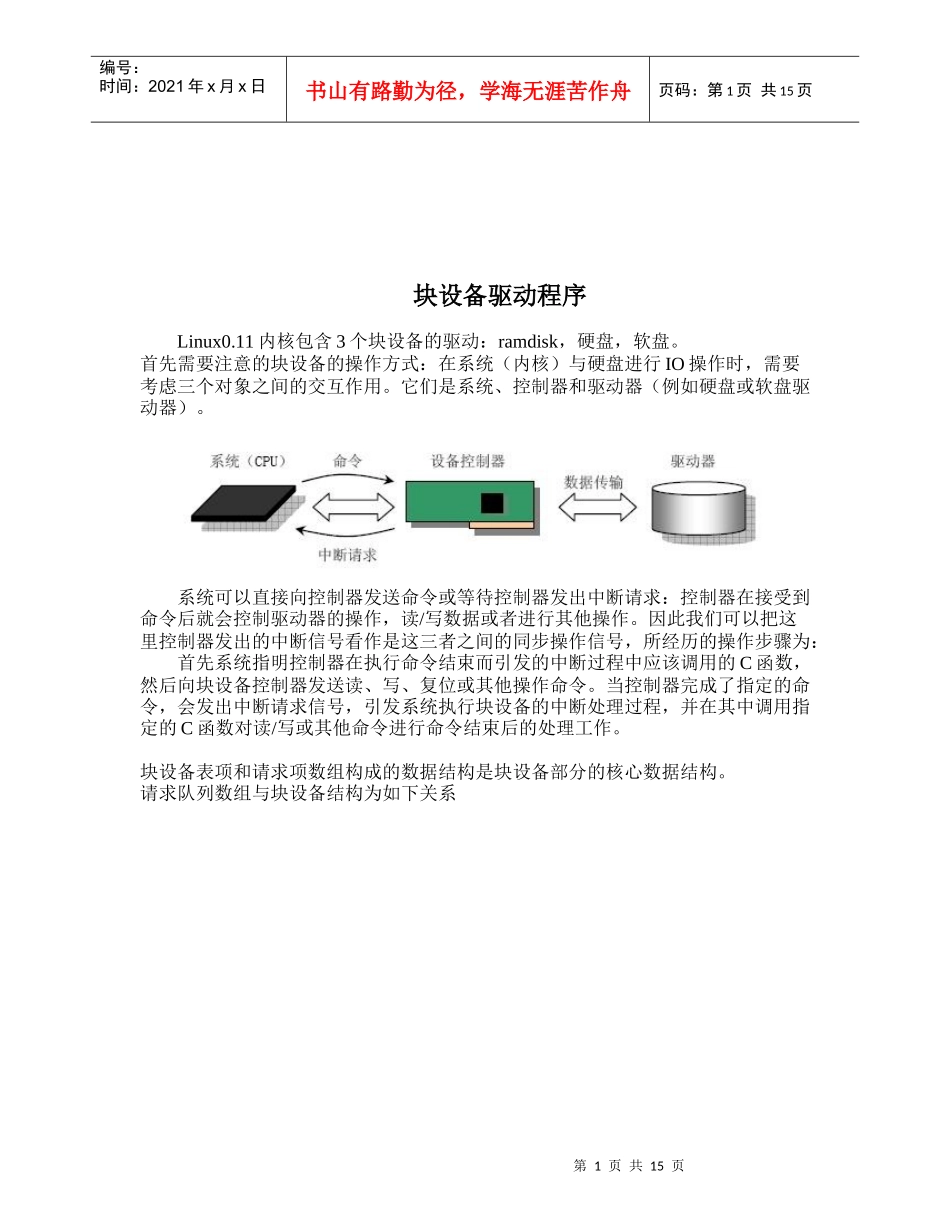 | 编号：<br>时间：2021 年 x 月 x 日 | 书山有路勤为径，学海无涯苦作舟 | 页码：第 1 页 共 15 页 |
|---|---|---|

块设备驱动程序

Linux0.11 内核包含 3 个块设备的驱动：ramdisk，硬盘，软盘。
首先需要注意的块设备的操作方式：在系统（内核）与硬盘进行 IO 操作时，需要考虑三个对象之间的交互作用。它们是系统、控制器和驱动器（例如硬盘或软盘驱动器）。

系统（CPU） 命令 设备控制器 数据传输 驱动器 中断请求

系统可以直接向控制器发送命令或等待控制器发出中断请求：控制器在接受到命令后就会控制驱动器的操作，读/写数据或者进行其他操作。因此我们可以把这里控制器发出的中断信号看作是这三者之间的同步操作信号，所经历的操作步骤为：
首先系统指明控制器在执行命令结束而引发的中断过程中应该调用的 C 函数，然后向块设备控制器发送读、写、复位或其他操作命令。当控制器完成了指定的命令，会发出中断请求信号，引发系统执行块设备的中断处理过程，并在其中调用指定的 C 函数对读/写或其他命令进行命令结束后的处理工作。

块设备表项和请求项数组构成的数据结构是块设备部分的核心数据结构。
请求队列数组与块设备结构为如下关系

第 1 页 共 15 页